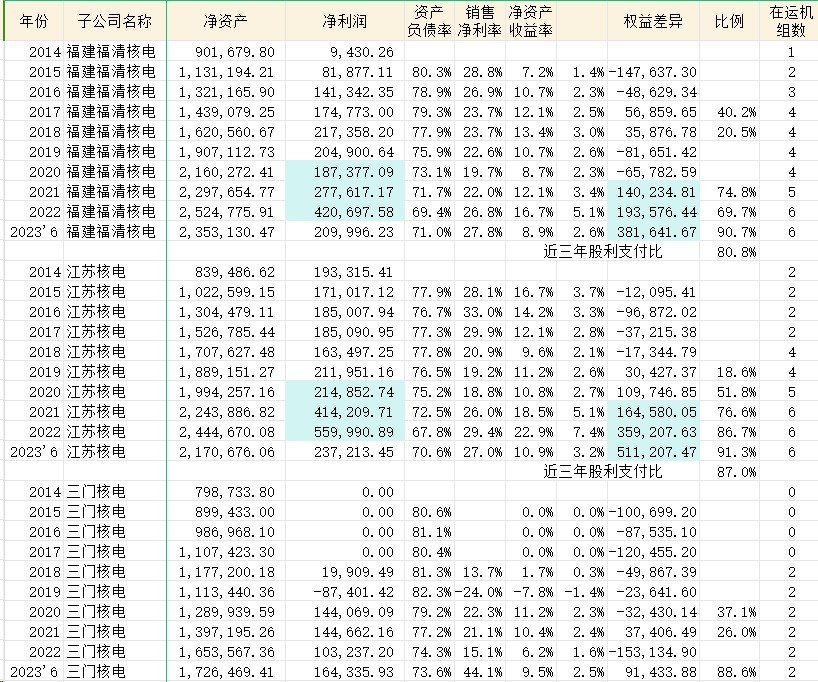 | 年份 | 子公司名称 | 净资产 | 净利润 | 资产负债率 | 销售净利率 | 净资产收益率 | | 权益差异 | 比例 | 在运机组数 |
|---|---|---|---|---|---|---|---|---|---|---|
| 2014 | 福建福清核电 | 901,679.80 | 9,430.26 | | | | | | | 1 |
| 2015 | 福建福清核电 | 1,131,194.21 | 81,877.11 | 80.3% | 28.8% | 7.2% | 1.4% | -147,637.30 | | 2 |
| 2016 | 福建福清核电 | 1,321,165.90 | 141,342.35 | 78.9% | 26.9% | 10.7% | 2.3% | -48,629.34 | | 3 |
| 2017 | 福建福清核电 | 1,439,079.25 | 174,773.00 | 79.3% | 23.7% | 12.1% | 2.5% | 56,859.65 | 40.2% | 4 |
| 2018 | 福建福清核电 | 1,620,560.67 | 217,358.20 | 77.9% | 23.7% | 13.4% | 3.0% | 35,876.78 | 20.5% | 4 |
| 2019 | 福建福清核电 | 1,907,112.73 | 204,900.64 | 75.9% | 22.6% | 10.7% | 2.6% | -81,651.42 | | 4 |
| 2020 | 福建福清核电 | 2,160,272.41 | 187,377.09 | 73.1% | 19.7% | 8.7% | 2.3% | -65,782.59 | | 4 |
| 2021 | 福建福清核电 | 2,297,654.77 | 277,617.17 | 71.7% | 22.0% | 12.1% | 3.4% | 140,234.81 | 74.8% | 5 |
| 2022 | 福建福清核电 | 2,524,775.91 | 420,697.58 | 69.4% | 26.8% | 16.7% | 5.1% | 193,576.44 | 69.7% | 6 |
| 2023'6 | 福建福清核电 | 2,353,130.47 | 209,996.23 | 71.0% | 27.8% | 8.9% | 2.6% | 381,641.67 | 90.7% | 6 |
| | | | | | | | | 近三年股利支付比 | 80.8% | |
| 2014 | 江苏核电 | 839,486.62 | 193,315.41 | | | | | | | 2 |
| 2015 | 江苏核电 | 1,022,599.15 | 171,017.12 | 77.9% | 28.1% | 16.7% | 3.7% | -12,095.41 | | 2 |
| 2016 | 江苏核电 | 1,304,479.11 | 185,007.94 | 76.7% | 33.0% | 14.2% | 3.3% | -96,872.02 | | 2 |
| 2017 | 江苏核电 | 1,526,785.44 | 185,090.95 | 77.3% | 29.9% | 12.1% | 2.8% | -37,215.38 | | 2 |
| 2018 | 江苏核电 | 1,707,627.48 | 163,497.25 | 77.8% | 20.9% | 9.6% | 2.1% | -17,344.79 | | 4 |
| 2019 | 江苏核电 | 1,889,151.27 | 211,951.16 | 76.5% | 19.2% | 11.2% | 2.6% | 30,427.37 | 18.6% | 4 |
| 2020 | 江苏核电 | 1,994,257.16 | 214,852.74 | 75.2% | 18.8% | 10.8% | 2.7% | 109,746.85 | 51.8% | 5 |
| 2021 | 江苏核电 | 2,243,886.82 | 414,209.71 | 72.5% | 26.0% | 18.5% | 5.1% | 164,580.05 | 76.6% | 6 |
| 2022 | 江苏核电 | 2,444,670.08 | 559,990.89 | 67.8% | 29.4% | 22.9% | 7.4% | 359,207.63 | 86.7% | 6 |
| 2023'6 | 江苏核电 | 2,170,676.06 | 237,213.45 | 70.6% | 27.0% | 10.9% | 3.2% | 511,207.47 | 91.3% | 6 |
| | | | | | | | | 近三年股利支付比 | 87.0% | |
| 2014 | 三门核电 | 798,733.80 | 0.00 | | | | | | | 0 |
| 2015 | 三门核电 | 899,433.00 | 0.00 | 80.6% | | 0.0% | 0.0% | -100,699.20 | | 0 |
| 2016 | 三门核电 | 986,968.10 | 0.00 | 81.1% | | 0.0% | 0.0% | -87,535.10 | | 0 |
| 2017 | 三门核电 | 1,107,423.30 | 0.00 | 80.4% | | 0.0% | 0.0% | -120,455.20 | | 0 |
| 2018 | 三门核电 | 1,177,200.18 | 19,909.49 | 81.3% | 13.7% | 1.7% | 0.3% | -49,867.39 | | 2 |
| 2019 | 三门核电 | 1,113,440.36 | -87,401.42 | 82.3% | -24.0% | -7.8% | -1.4% | -23,641.60 | | 2 |
| 2020 | 三门核电 | 1,289,939.59 | 144,069.09 | 79.2% | 22.3% | 11.2% | 2.3% | -32,430.14 | 37.1% | 2 |
| 2021 | 三门核电 | 1,397,195.26 | 144,662.16 | 77.2% | 21.1% | 10.4% | 2.4% | 37,406.49 | 26.0% | 2 |
| 2022 | 三门核电 | 1,653,567.36 | 103,237.20 | 74.3% | 15.1% | 6.2% | 1.6% | -153,134.90 | | 2 |
| 2023'6 | 三门核电 | 1,726,469.41 | 164,335.93 | 73.6% | 44.1% | 9.5% | 2.5% | 91,433.88 | 88.6% | 2 |